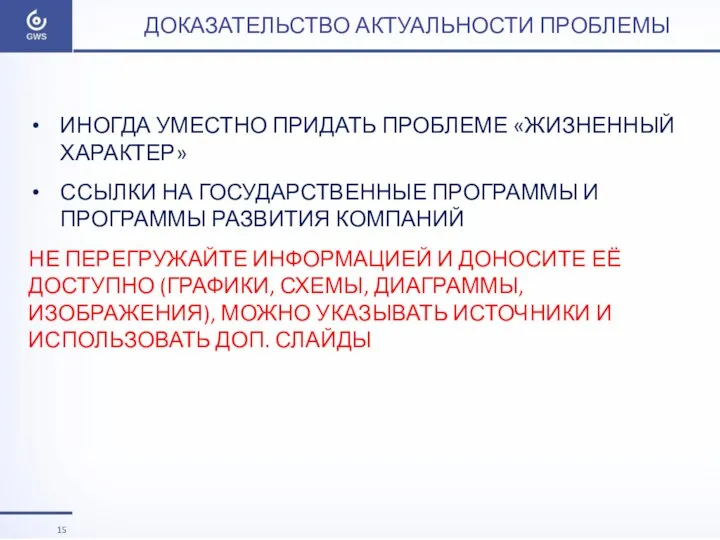 GWS

ДОКАЗАТЕЛЬСТВО АКТУАЛЬНОСТИ ПРОБЛЕМЫ

• ИНОГДА УМЕСТНО ПРИДАТЬ ПРОБЛЕМЕ «ЖИЗНЕННЫЙ ХАРАКТЕР»

• ССЫЛКИ НА ГОСУДАРСТВЕННЫЕ ПРОГРАММЫ И ПРОГРАММЫ РАЗВИТИЯ КОМПАНИЙ

НЕ ПЕРЕГРУЖАЙТЕ ИНФОРМАЦИЕЙ И ДОНОСИТЕ ЕЁ ДОСТУПНО (ГРАФИКИ, СХЕМЫ, ДИАГРАММЫ, ИЗОБРАЖЕНИЯ), МОЖНО УКАЗЫВАТЬ ИСТОЧНИКИ И ИСПОЛЬЗОВАТЬ ДОП. СЛАЙДЫ

15